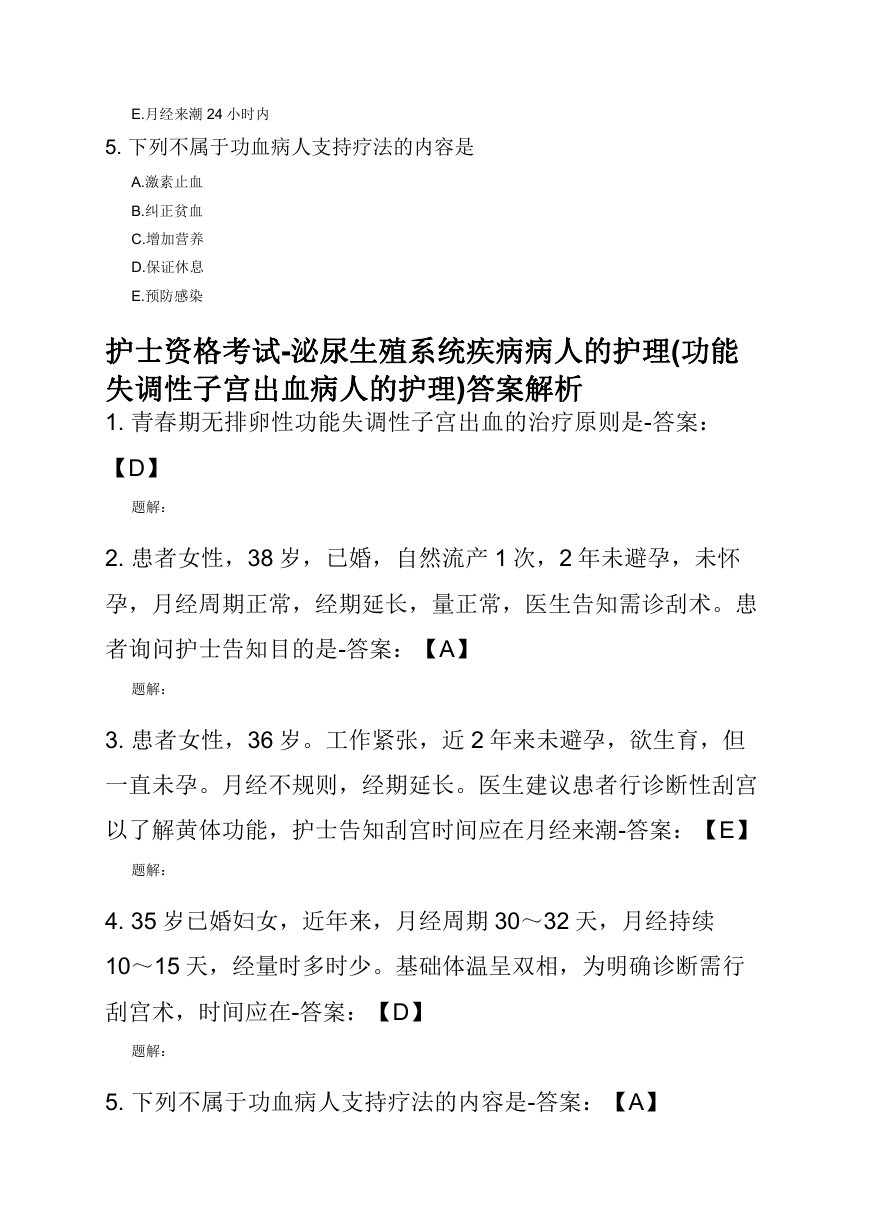 E.月经来潮 24 小时内

5. 下列不属于功血病人支持疗法的内容是

A.激素止血

B.纠正贫血

C.增加营养

D.保证休息

E.预防感染

护士资格考试-泌尿生殖系统疾病病人的护理(功能失调性子宫出血病人的护理)答案解析

1. 青春期无排卵性功能失调性子宫出血的治疗原则是-答案：【D】

题解:

2. 患者女性，38 岁，已婚，自然流产 1 次，2 年未避孕，未怀孕，月经周期正常，经期延长，量正常，医生告知需诊刮术。患者询问护士告知目的是-答案：【A】

题解:

3. 患者女性，36 岁。工作紧张，近 2 年来未避孕，欲生育，但一直未孕。月经不规则，经期延长。医生建议患者行诊断性刮宫以了解黄体功能，护士告知刮宫时间应在月经来潮-答案：【E】

题解:

4. 35 岁已婚妇女，近年来，月经周期 30～32 天，月经持续 10～15 天，经量时多时少。基础体温呈双相，为明确诊断需行刮宫术，时间应在-答案：【D】

题解:

5. 下列不属于功血病人支持疗法的内容是-答案：【A】